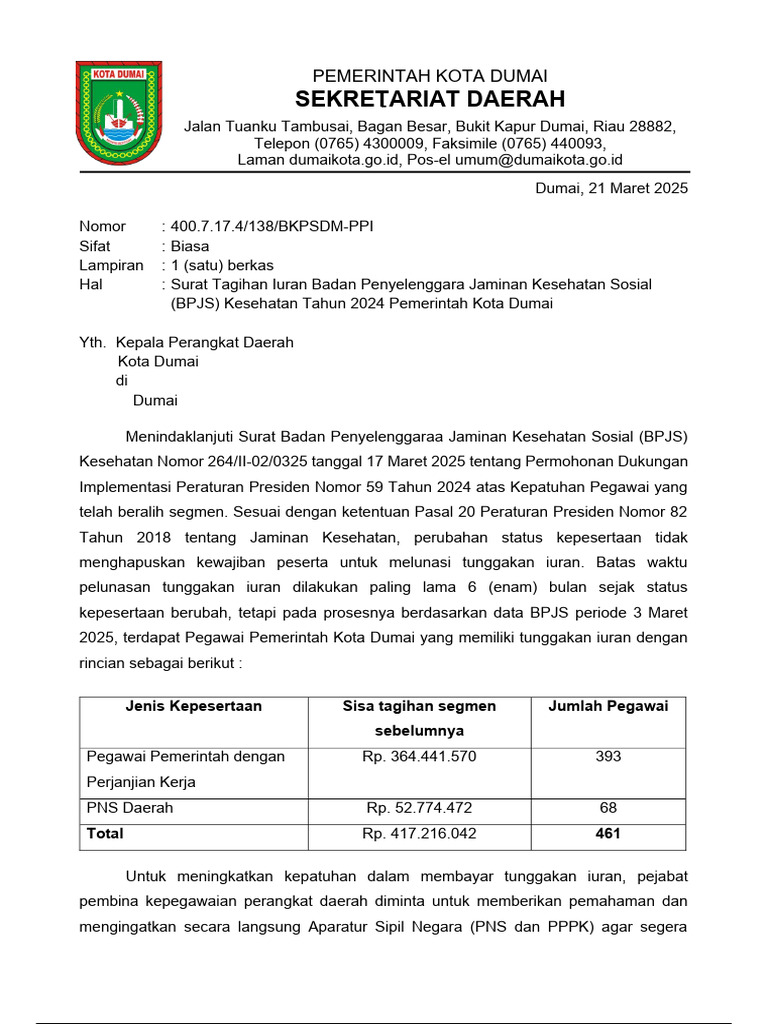 KOTA DUMAI

PEMERINTAH KOTA DUMAI
SEKRETARIAT DAERAH
Jalan Tuanku Tambusai, Bagan Besar, Bukit Kapur Dumai, Riau 28882, Telepon (0765) 4300009, Faksimile (0765) 440093, Laman dumaikota.go.id, Pos-el umum@dumaikota.go.id

Dumai, 21 Maret 2025

Nomor : 400.7.17.4/138/BKPSDM-PPI
Sifat : Biasa
Lampiran : 1 (satu) berkas
Hal : Surat Tagihan Iuran Badan Penyelenggara Jaminan Kesehatan Sosial (BPJS) Kesehatan Tahun 2024 Pemerintah Kota Dumai

Yth. Kepala Perangkat Daerah
Kota Dumai
di
Dumai

Menindaklanjuti Surat Badan Penyelenggaraa Jaminan Kesehatan Sosial (BPJS) Kesehatan Nomor 264/II-02/0325 tanggal 17 Maret 2025 tentang Permohonan Dukungan Implementasi Peraturan Presiden Nomor 59 Tahun 2024 atas Kepatuhan Pegawai yang telah beralih segmen. Sesuai dengan ketentuan Pasal 20 Peraturan Presiden Nomor 82 Tahun 2018 tentang Jaminan Kesehatan, perubahan status kepesertaan tidak menghapuskan kewajiban peserta untuk melunasi tunggakan iuran. Batas waktu pelunasan tunggakan iuran dilakukan paling lama 6 (enam) bulan sejak status kepesertaan berubah, tetapi pada prosesnya berdasarkan data BPJS periode 3 Maret 2025, terdapat Pegawai Pemerintah Kota Dumai yang memiliki tunggakan iuran dengan rincian sebagai berikut :

| Jenis Kepesertaan | Sisa tagihan segmen sebelumnya | Jumlah Pegawai |
|---|---|---|
| Pegawai Pemerintah dengan Perjanjian Kerja | Rp. 364.441.570 | 393 |
| PNS Daerah | Rp. 52.774.472 | 68 |
| Total | Rp. 417.216.042 | 461 |

Untuk meningkatkan kepatuhan dalam membayar tunggakan iuran, pejabat pembina kepegawaian perangkat daerah diminta untuk memberikan pemahaman dan mengingatkan secara langsung Aparatur Sipil Negara (PNS dan PPPK) agar segera